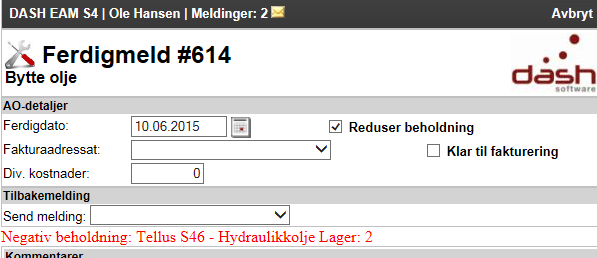 DASH EAM S4 | Ole Hansen | Meldinger: 2
Avbryt

Ferdigmeld #614
Bytte olje

dash
software

AO-detaljer
Ferdigdato: 10.06.2015
Reduser beholdning
Fakturaadressat:
Klar til fakturering
Div. kostnader: 0

Tilbakemelding
Send melding:

Negativ beholdning: Tellus S46 - Hydraulikkolje Lager: 2

Kommentarer